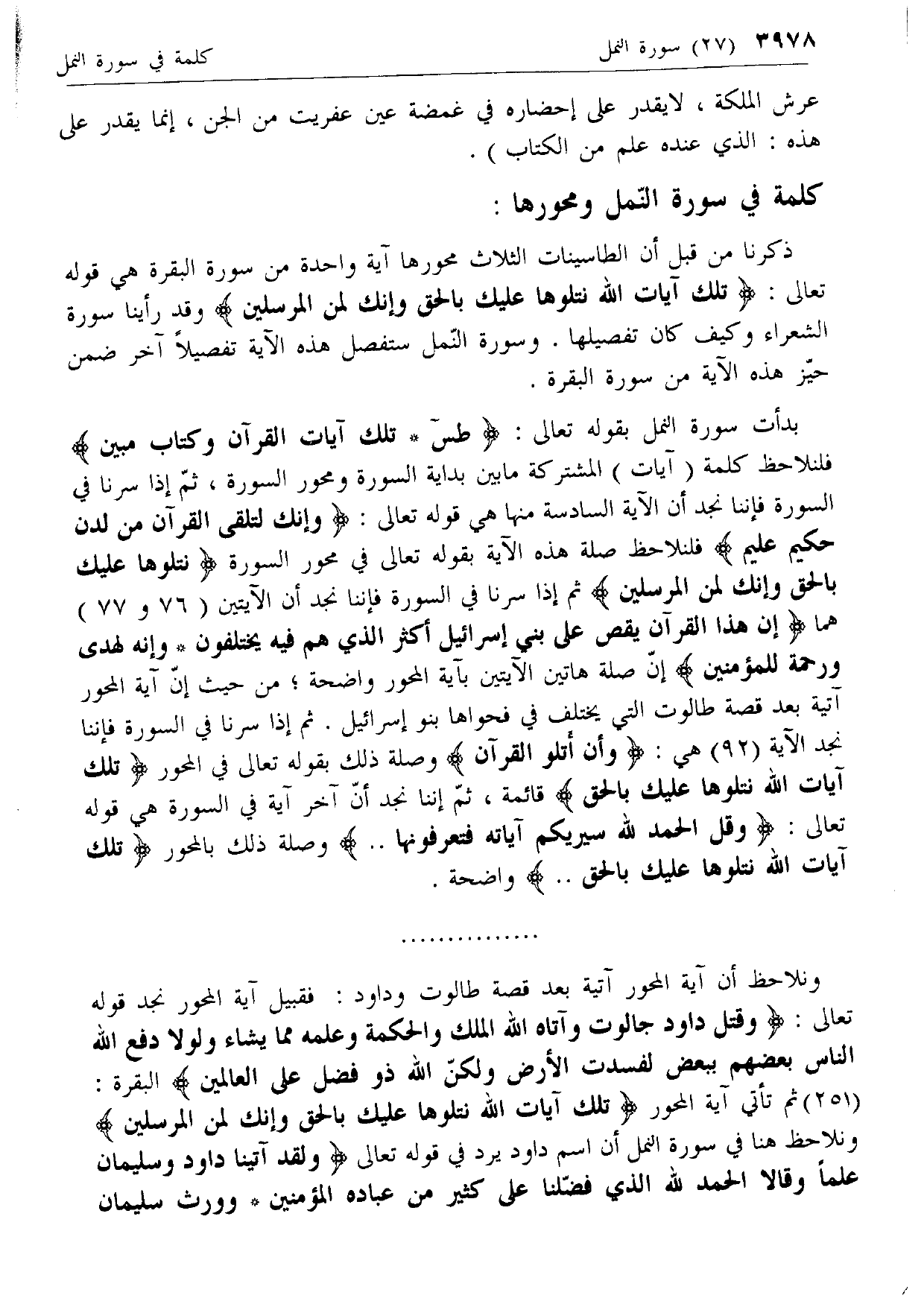 ٣٩٧٨ (٢٧) سورة النمل كلمة في سورة النمل

عرش الملكة ، لايقدر على إحضاره في غمضة عين عفريت من الجن ، إنما يقدر على هذه : الذي عنده علم من الكتاب ) .

كلمة في سورة النّمل ومحورها :

ذكرنا من قبل أن الطاسينات الثلاث محورها آية واحدة من سورة البقرة هي قوله تعالى : ﴿ تلك آيات الله نتلوها عليك بالحق وإنك لمن المرسلين ﴾ وقد رأينا سورة الشعراء وكيف كان تفصيلها . وسورة النّمل ستفصل هذه الآية تفصيلاً آخر ضمن حيّز هذه الآية من سورة البقرة .

بدأت سورة النمل بقوله تعالى : ﴿ طسٓ * تلك آيات القرآن وكتاب مبين ﴾ فلنلاحظ كلمة ( آيات ) المشتركة مابين بداية السورة ومحور السورة ، ثمّ إذا سرنا في السورة فإننا نجد أن الآية السادسة منها هي قوله تعالى : ﴿ وإنك لتلقى القرآن من لدن حكيم عليم ﴾ فلنلاحظ صلة هذه الآية بقوله تعالى في محور السورة ﴿ نتلوها عليك بالحق وإنك لمن المرسلين ﴾ ثم إذا سرنا في السورة فإننا نجد أن الآيتين ( ٧٦ و ٧٧ ) هما ﴿ إن هذا القرآن يقص على بني إسرائيل أكثر الذي هم فيه يختلفون * وإنه لهدى ورحمة للمؤمنين ﴾ إنّ صلة هاتين الآيتين بآية المحور واضحة ؛ من حيث إنّ آية المحور آتية بعد قصة طالوت التي يختلف في فحواها بنو إسرائيل . ثم إذا سرنا في السورة فإننا نجد الآية (٩٢) هي : ﴿ وأن أتلو القرآن ﴾ وصلة ذلك بقوله تعالى في المحور ﴿ تلك آيات الله نتلوها عليك بالحق ﴾ قائمة ، ثمّ إننا نجد أنّ آخر آية في السورة هي قوله تعالى : ﴿ وقل الحمد لله سيريكم آياته فتعرفونها .. ﴾ وصلة ذلك بالمحور ﴿ تلك آيات الله نتلوها عليك بالحق .. ﴾ واضحة .

..............

ونلاحظ أن آية المحور آتية بعد قصة طالوت وداود : فقبيل آية المحور نجد قوله تعالى : ﴿ وقتل داود جالوت وآتاه الله الملك والحكمة وعلمه مما يشاء ولولا دفع الله الناس بعضهم ببعض لفسدت الأرض ولكنّ الله ذو فضل على العالمين ﴾ البقرة : (٢٥١) ثم تأتي آية المحور ﴿ تلك آيات الله نتلوها عليك بالحق وإنك لمن المرسلين ﴾ ونلاحظ هنا في سورة النمل أن اسم داود يرد في قوله تعالى ﴿ ولقد آتينا داود وسليمان علماً وقالا الحمد لله الذي فضّلنا على كثير من عباده المؤمنين * وورث سليمان